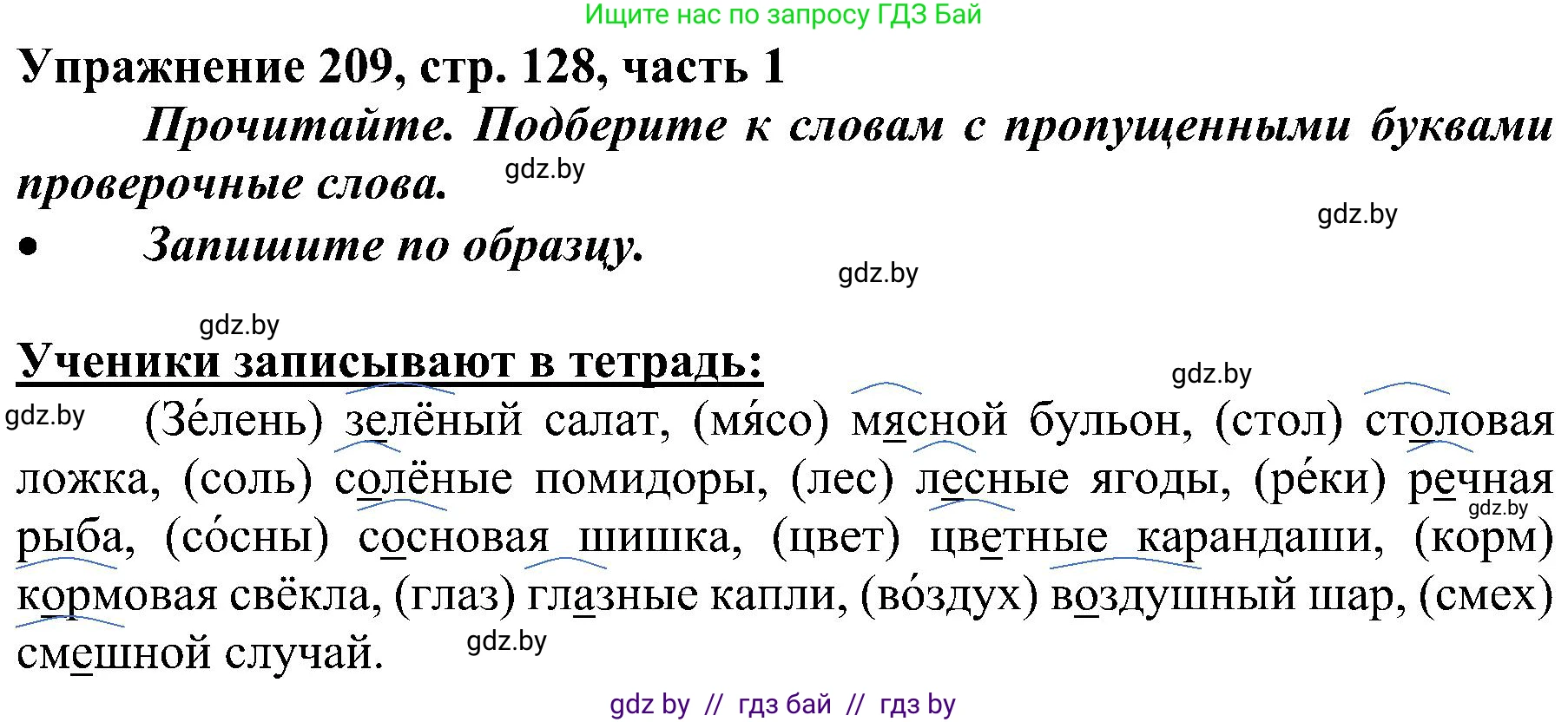 Ищите нас по запросу ГДЗ Бай

Упражнение 209, стр. 128, часть 1

Прочитайте. Подберите к словам с пропущенными буквами проверочные слова.

gdz.by

gdz.by

• Запишите по образцу.

gdz.by

gdz.by

Ученики записывают в тетрадь:

gdz.by

gdz.by

(Зе́лень) зелёный салат, (мя́со) мясной бульон, (стол) столовая ложка, (соль) солёные помидоры, (лес) лесные ягоды, (ре́ки) речная рыба, (со́сны) сосновая шишка, (цвет) цветные карандаши, (корм) кормовая свёкла, (глаз) глазные капли, (во́здух) воздушный шар, (смех) смешной случай.

gdz.by

gdz.by

gdz by // гдз бай // гдз by